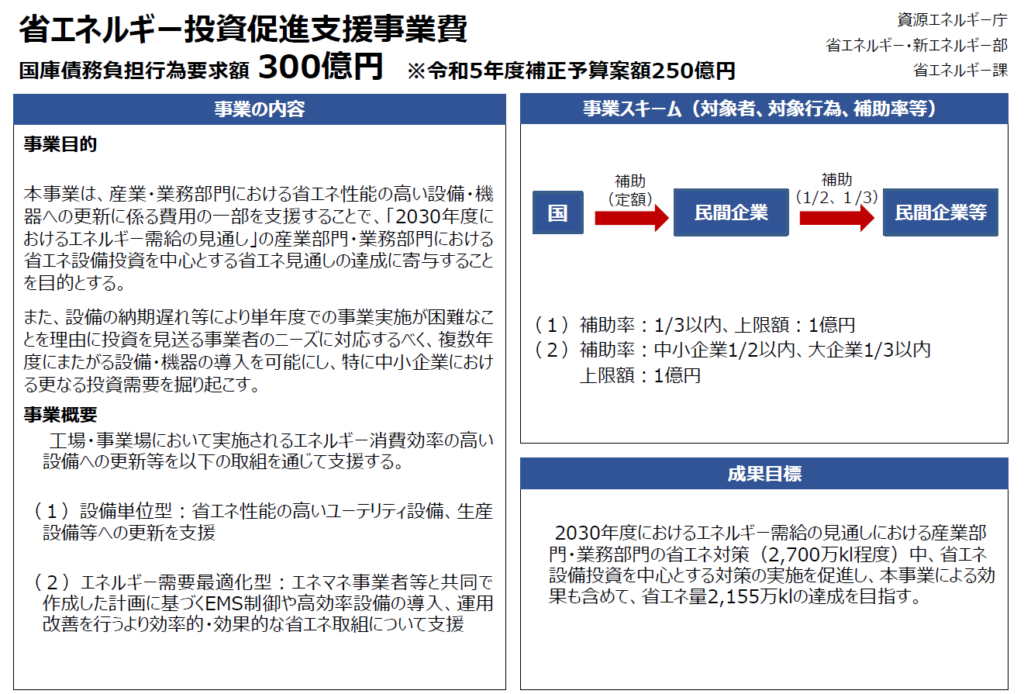 省エネルギー投資促進支援事業費

国庫債務負担行為要求額 300億円 ※令和5年度補正予算案額250億円

資源エネルギー庁
省エネルギー・新エネルギー部
省エネルギー課

事業の内容

事業目的

本事業は、産業・業務部門における省エネ性能の高い設備・機器への更新に係る費用の一部を支援することで、「2030年度におけるエネルギー需給の見通し」の産業部門・業務部門における省エネ設備投資を中心とする省エネ見通しの達成に寄与することを目的とする。

また、設備の納期遅れ等により単年度での事業実施が困難なことを理由に投資を見送る事業者のニーズに対応するべく、複数年度にまたがる設備・機器の導入を可能にし、特に中小企業における更なる投資需要を掘り起こす。

事業概要

工場・事業場において実施されるエネルギー消費効率の高い設備への更新等を以下の取組を通じて支援する。

（１）設備単位型：省エネ性能の高いユーテリティ設備、生産設備等への更新を支援

（２）エネルギー需要最適化型：エネマネ事業者等と共同で作成した計画に基づくEMS制御や高効率設備の導入、運用改善を行うより効率的・効果的な省エネ取組について支援

事業スキーム（対象者、対象行為、補助率等）

国

補助
（定額）

民間企業

補助
（1/2、1/3）

民間企業等

（１）補助率：1/3以内、上限額：1億円
（２）補助率：中小企業1/2以内、大企業1/3以内
上限額：1億円

成果目標

2030年度におけるエネルギー需給の見通しにおける産業部門・業務部門の省エネ対策（2,700万kl程度）中、省エネ設備投資を中心とする対策の実施を促進し、本事業による効果も含めて、省エネ量2,155万klの達成を目指す。